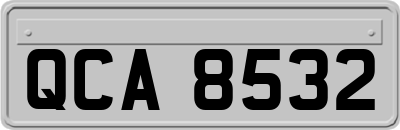 QCA 8532